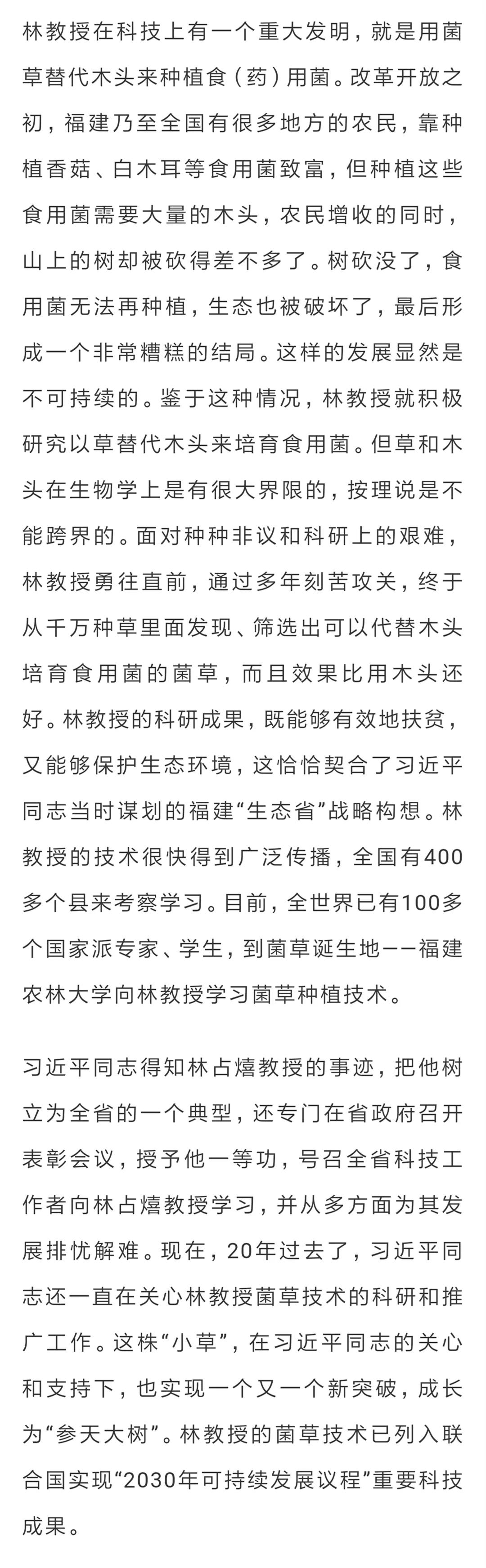 林教授在科技上有一个重大发明，就是用菌草替代木头来种植食（药）用菌。改革开放之初，福建乃至全国有很多地方的农民，靠种植香菇、白木耳等食用菌致富，但种植这些食用菌需要大量的木头，农民增收的同时，山上的树却被砍得差不多了。树砍没了，食用菌无法再种植，生态也被破坏了，最后形成一个非常糟糕的结局。这样的发展显然是不可持续的。鉴于这种情况，林教授就积极研究以草替代木头来培育食用菌。但草和木头在生物学上是有很大界限的，按理说是不能跨界的。面对种种非议和科研上的艰难，林教授勇往直前，通过多年刻苦攻关，终于从千万种草里面发现、筛选出可以代替木头培育食用菌的菌草，而且效果比用木头还好。林教授的科研成果，既能够有效地扶贫，又能够保护生态环境，这恰恰契合了习近平同志当时谋划的福建“生态省”战略构想。林教授的技术很快得到广泛传播，全国有400多个县来考察学习。目前，全世界已有100多个国家派专家、学生，到菌草诞生地——福建农林大学向林教授学习菌草种植技术。

习近平同志得知林占熺教授的事迹，把他树立为全省的一个典型，还专门在省政府召开表彰会议，授予他一等功，号召全省科技工作者向林占熺教授学习，并从多方面为其发展排忧解难。现在，20年过去了，习近平同志还一直在关心林教授菌草技术的科研和推广工作。这株“小草”，在习近平同志的关心和支持下，也实现一个又一个新突破，成长为“参天大树”。林教授的菌草技术已列入联合国实现“2030年可持续发展议程”重要科技成果。